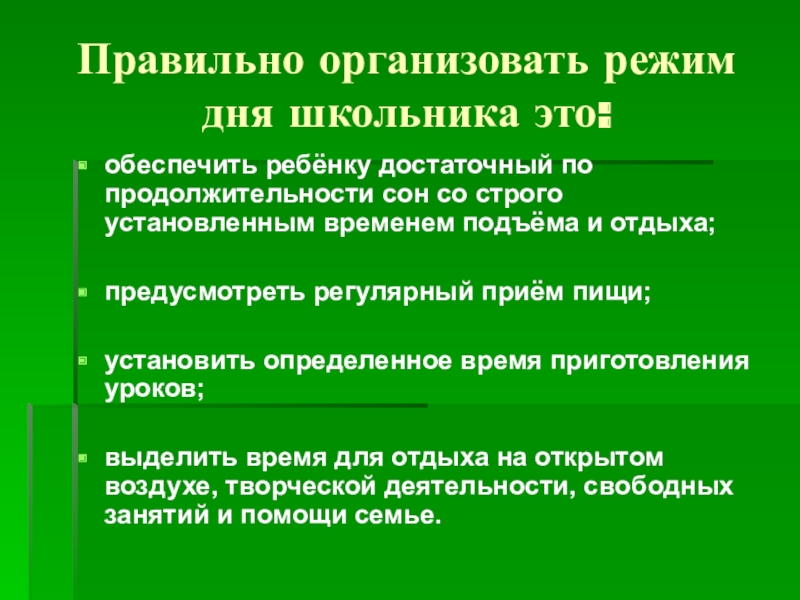 Правильно организовать режим дня школьника это:

• обеспечить ребёнку достаточный по продолжительности сон со строго установленным временем подъёма и отдыха;

• предусмотреть регулярный приём пищи;

• установить определенное время приготовления уроков;

• выделить время для отдыха на открытом воздухе, творческой деятельности, свободных занятий и помощи семье.